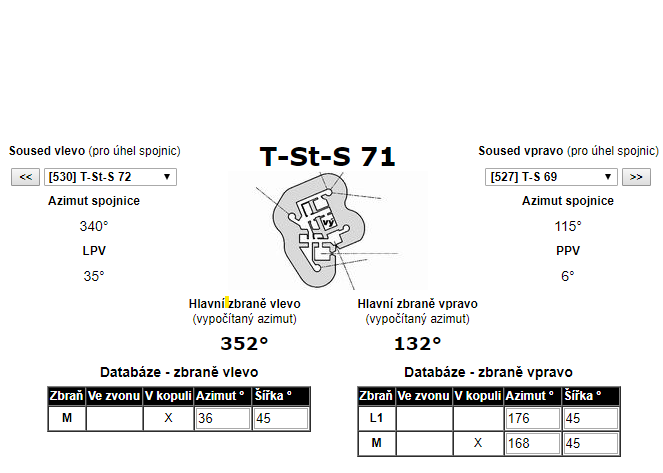 Soused vlevo (pro úhel spojnic)

<<  [530] T-St-S 72 ▼

Azimut spojnice

340°

LPV

35°

T-St-S 71

vý

Soused vpravo (pro úhel spojnic)

[527] T-S 69 ▼  >>

Azimut spojnice

115°

PPV

6°

Hlavní zbraně vlevo
(vypočítaný azimut)

352°

Hlavní zbraně vpravo
(vypočítaný azimut)

132°

Databáze - zbraně vlevo

| Zbraň | Ve zvonu | V kopuli | Azimut ° | Šířka ° |
|---|---|---|---|---|
| M | | X | 36 | 45 |

Databáze - zbraně vpravo

| Zbraň | Ve zvonu | V kopuli | Azimut ° | Šířka ° |
|---|---|---|---|---|
| L1 | | | 176 | 45 |
| M | | X | 168 | 45 |